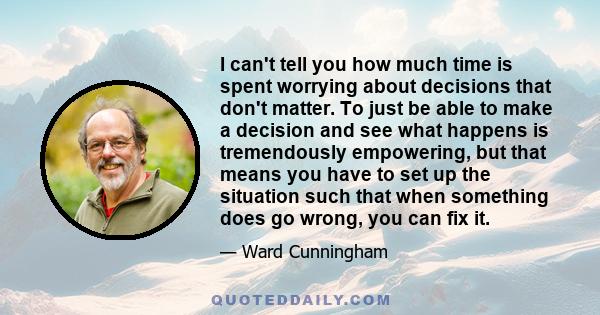 I can't tell you how much time is spent worrying about decisions that don't matter. To just be able to make a decision and see what happens is tremendously empowering, but that means you have to set up the situation such that when something does go wrong, you can fix it.

— Ward Cunningham

QUOTEDDAILY.COM